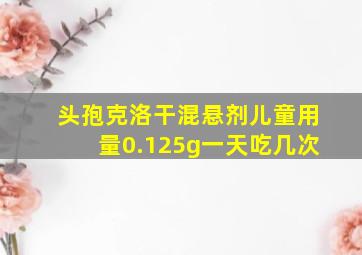 头孢克洛干混悬剂儿童用量0.125g一天吃几次